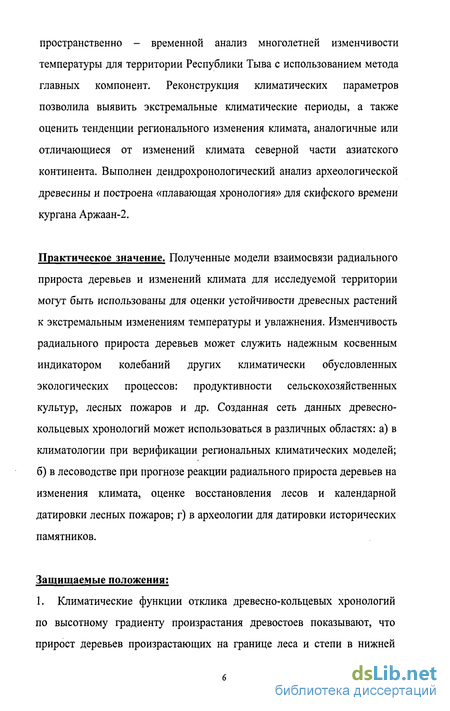 пространственно – временной анализ многолетней изменчивости температуры для территории Республики Тыва с использованием метода главных компонент. Реконструкция климатических параметров позволила выявить экстремальные климатические периоды, а также оценить тенденции регионального изменения климата, аналогичные или отличающиеся от изменений климата северной части азиатского континента. Выполнен дендрохронологический анализ археологической древесины и построена «плавающая хронология» для скифского времени кургана Аржаан-2.

Практическое значение. Полученные модели взаимосвязи радиального прироста деревьев и изменений климата для исследуемой территории могут быть использованы для оценки устойчивости древесных растений к экстремальным изменениям температуры и увлажнения. Изменчивость радиального прироста деревьев может служить надежным косвенным индикатором колебаний других климатически обусловленных экологических процессов: продуктивности сельскохозяйственных культур, лесных пожаров и др. Созданная сеть данных древесно-кольцевых хронологий может использоваться в различных областях: а) в климатологии при верификации региональных климатических моделей; б) в лесоводстве при прогнозе реакции радиального прироста деревьев на изменения климата, оценке восстановления лесов и календарной датировки лесных пожаров; г) в археологии для датировки исторических памятников.

Защищаемые положения:

1. Климатические функции отклика древесно-кольцевых хронологий по высотному градиенту произрастания древостоев показывают, что прирост деревьев произрастающих на границе леса и степи в нижней

6

dsLib.net
библиотека диссертаций